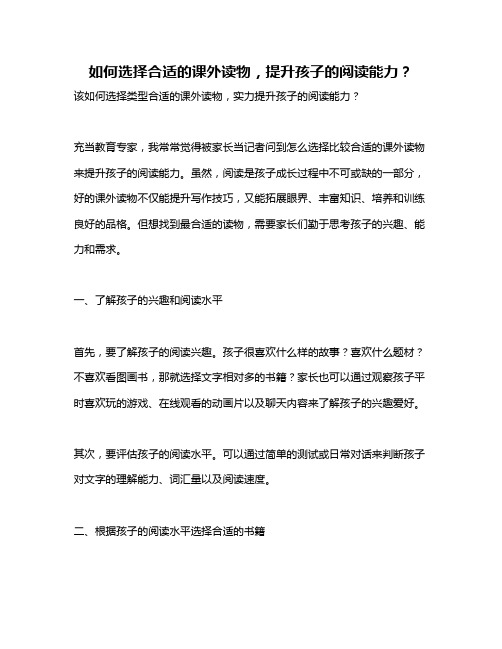 如何选择合适的课外读物，提升孩子的阅读能力？

该如何选择类型合适的课外读物，实力提升孩子的阅读能力？

充当教育专家，我常常觉得被家长当记者问到怎么选择比较合适的课外读物来提升孩子的阅读能力。虽然，阅读是孩子成长过程中不可或缺的一部分，好的课外读物不仅能提升写作技巧，又能拓展眼界、丰富知识、培养和训练良好的品格。但想找到最合适的读物，需要家长们勤于思考孩子的兴趣、能力和需求。

一、了解孩子的兴趣和阅读水平

首先，要了解孩子的阅读兴趣。孩子很喜欢什么样的故事？喜欢什么题材？不喜欢看图画书，那就选择文字相对多的书籍？家长也可以通过观察孩子平时喜欢玩的游戏、在线观看的动画片以及聊天内容来了解孩子的兴趣爱好。

其次，要评估孩子的阅读水平。可以通过简单的测试或日常对话来判断孩子对文字的理解能力、词汇量以及阅读速度。

二、根据孩子的阅读水平选择合适的书籍